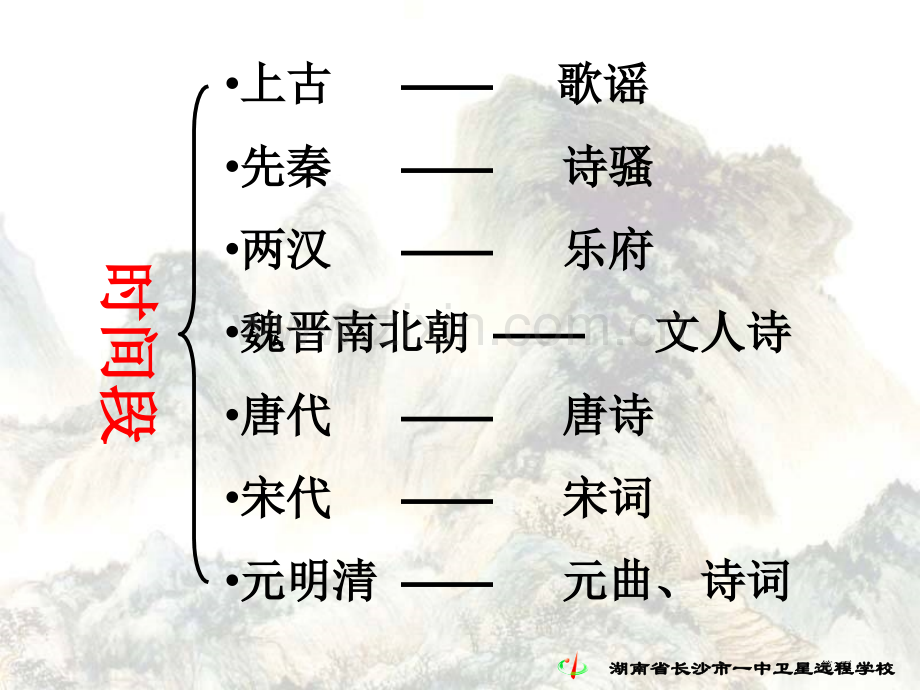 时间段

•上古 —— 歌谣
•先秦 —— 诗骚
•两汉 —— 乐府
•魏晋南北朝 —— 文人诗
•唐代 —— 唐诗
•宋代 —— 宋词
•元明清 —— 元曲、诗词

湖南省长沙市一中卫星远程学校